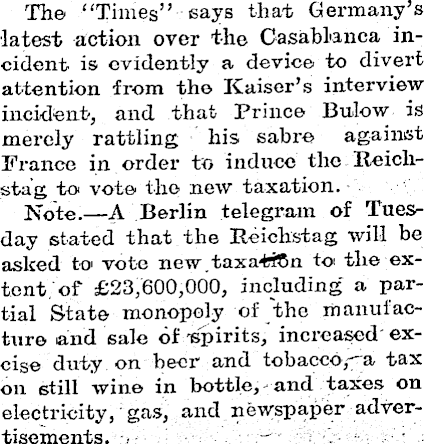 The "Times" says that Germany's latest action over the Casablanca incident is evidently a device to divert attention from the Kaiser's interview incident, and that Prince Bulow is merely rattling his sabre against France in order to induce the Reichstag to vote the new taxation.

Note.—A Berlin telegram of Tuesday stated that the Reichstag will be asked to vote new taxation to the extent of £23,600,000, including a partial State monopoly of the manufacture and sale of spirits, increased excise duty on beer and tobacco, a tax on still wine in bottle, and taxes on electricity, gas, and newspaper advertisements.